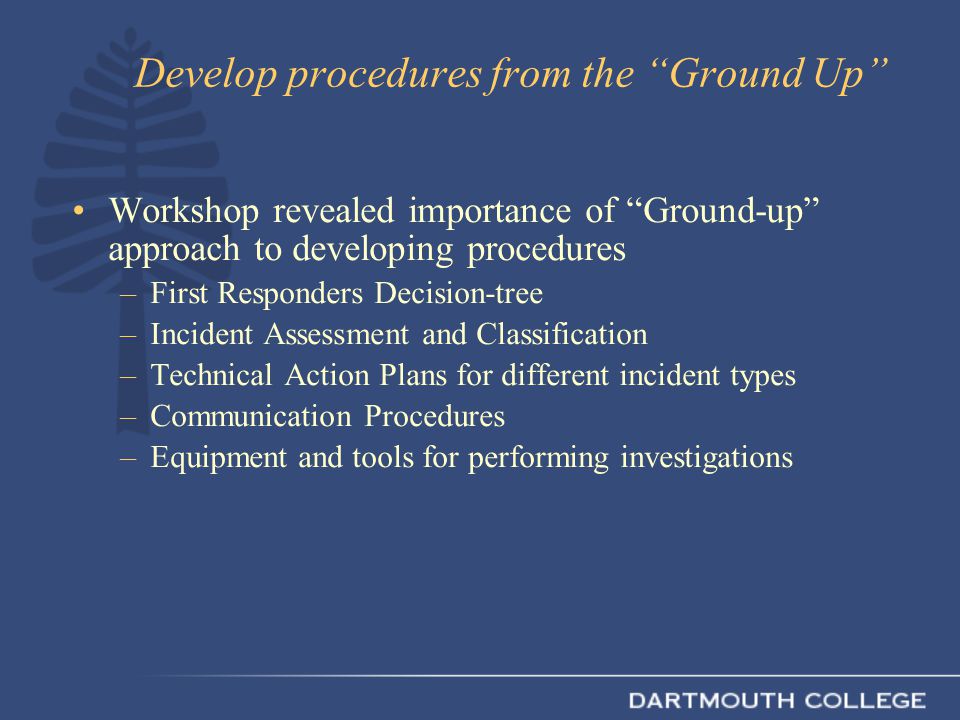 Develop procedures from the “Ground Up”

• Workshop revealed importance of “Ground-up” approach to developing procedures
– First Responders Decision-tree
– Incident Assessment and Classification
– Technical Action Plans for different incident types
– Communication Procedures
– Equipment and tools for performing investigations

DARTMOUTH COLLEGE